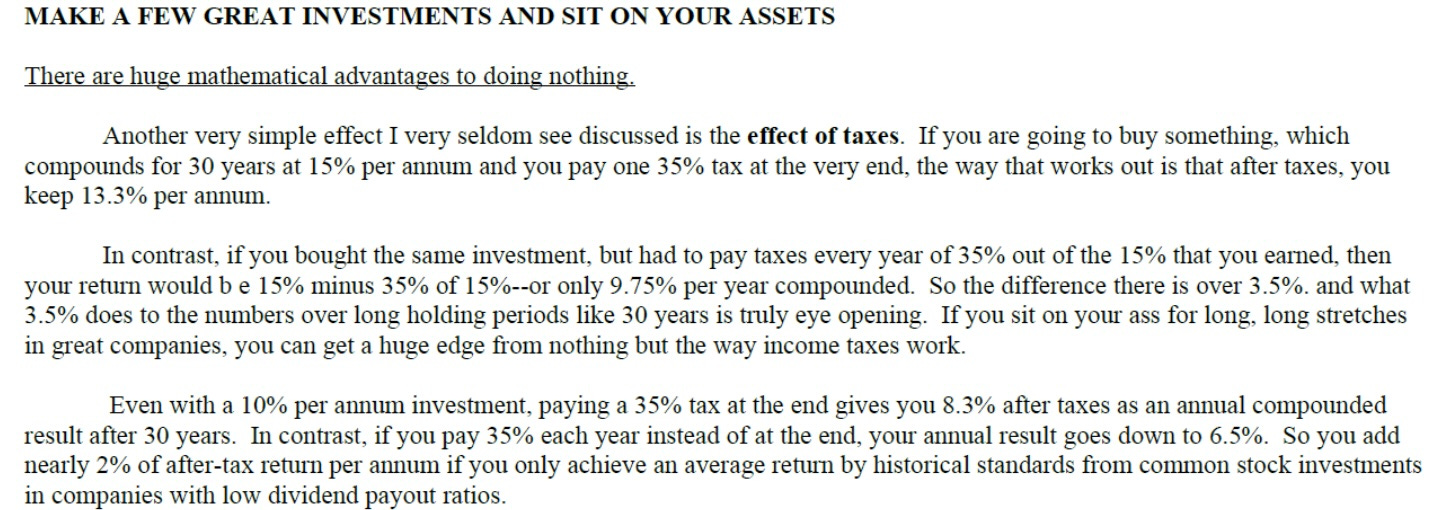 MAKE A FEW GREAT INVESTMENTS AND SIT ON YOUR ASSETS

There are huge mathematical advantages to doing nothing.

Another very simple effect I very seldom see discussed is the effect of taxes. If you are going to buy something, which compounds for 30 years at 15% per annum and you pay one 35% tax at the very end, the way that works out is that after taxes, you keep 13.3% per annum.

In contrast, if you bought the same investment, but had to pay taxes every year of 35% out of the 15% that you earned, then your return would b e 15% minus 35% of 15%--or only 9.75% per year compounded. So the difference there is over 3.5%. and what 3.5% does to the numbers over long holding periods like 30 years is truly eye opening. If you sit on your ass for long, long stretches in great companies, you can get a huge edge from nothing but the way income taxes work.

Even with a 10% per annum investment, paying a 35% tax at the end gives you 8.3% after taxes as an annual compounded result after 30 years. In contrast, if you pay 35% each year instead of at the end, your annual result goes down to 6.5%. So you add nearly 2% of after-tax return per annum if you only achieve an average return by historical standards from common stock investments in companies with low dividend payout ratios.